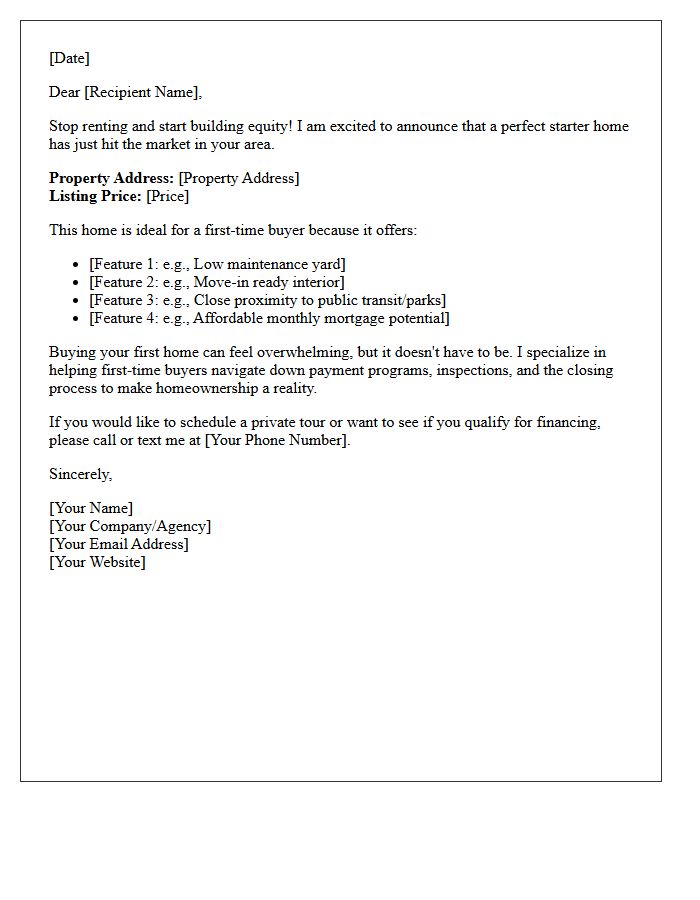 [Date]

Dear [Recipient Name],

Stop renting and start building equity! I am excited to announce that a perfect starter home has just hit the market in your area.

Property Address: [Property Address]
Listing Price: [Price]

This home is ideal for a first-time buyer because it offers:

• [Feature 1: e.g., Low maintenance yard]
• [Feature 2: e.g., Move-in ready interior]
• [Feature 3: e.g., Close proximity to public transit/parks]
• [Feature 4: e.g., Affordable monthly mortgage potential]

Buying your first home can feel overwhelming, but it doesn't have to be. I specialize in helping first-time buyers navigate down payment programs, inspections, and the closing process to make homeownership a reality.

If you would like to schedule a private tour or want to see if you qualify for financing, please call or text me at [Your Phone Number].

Sincerely,

[Your Name]
[Your Company/Agency]
[Your Email Address]
[Your Website]